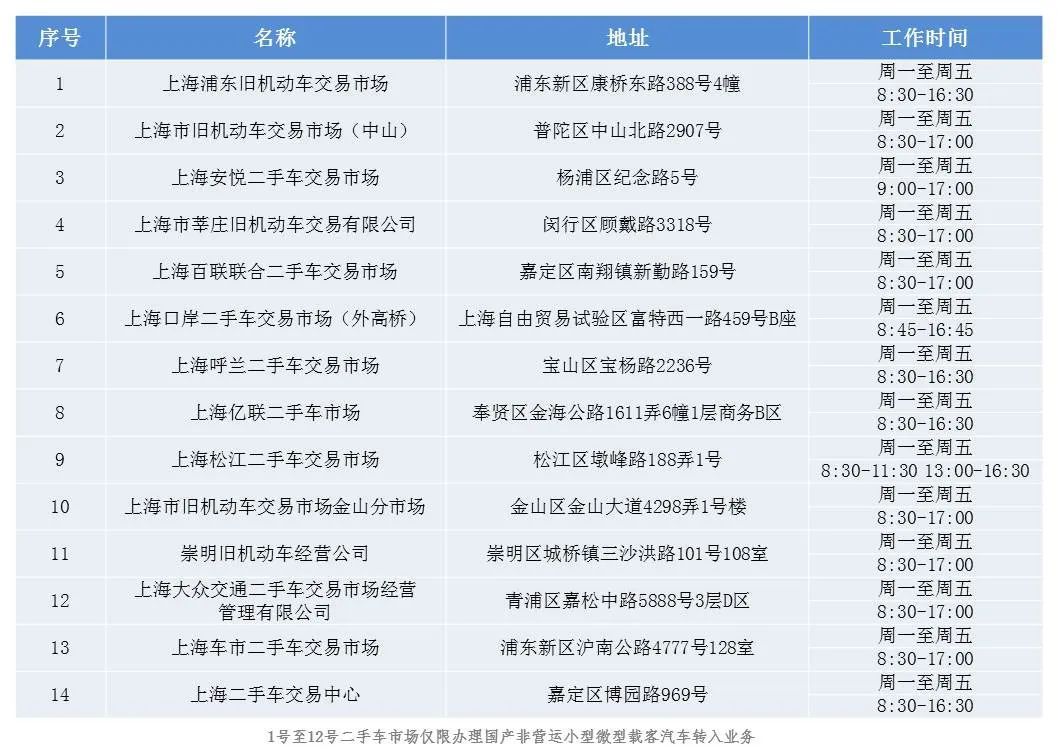 | 序号 | 名称 | 地址 | 工作时间 |
|---|---|---|---|
| 1 | 上海浦东旧机动车交易市场 | 浦东新区康桥东路388号4幢 | 周一至周五 8:30-16:30 |
| 2 | 上海市旧机动车交易市场（中山） | 普陀区中山北路2907号 | 周一至周五 8:30-17:00 |
| 3 | 上海安悦二手车交易市场 | 杨浦区纪念路5号 | 周一至周五 9:00-17:00 |
| 4 | 上海市莘庄旧机动车交易有限公司 | 闵行区顾戴路3318号 | 周一至周五 8:30-17:00 |
| 5 | 上海百联联合二手车交易市场 | 嘉定区南翔镇新勤路159号 | 周一至周五 8:30-17:00 |
| 6 | 上海口岸二手车交易市场（外高桥） | 上海自由贸易试验区富特西一路459号B座 | 周一至周五 8:45-16:45 |
| 7 | 上海呼兰二手车交易市场 | 宝山区宝杨路2236号 | 周一至周五 8:30-16:30 |
| 8 | 上海亿联二手车市场 | 奉贤区金海公路1611弄6幢1层商务B区 | 周一至周五 8:30-16:30 |
| 9 | 上海松江二手车交易市场 | 松江区墩峰路188弄1号 | 周一至周五 8:30-11:30 13:00-16:30 |
| 10 | 上海市旧机动车交易市场金山分市场 | 金山区金山大道4298弄1号楼 | 周一至周五 8:30-17:00 |
| 11 | 崇明旧机动车经营公司 | 崇明区城桥镇三沙洪路101号108室 | 周一至周五 8:30-17:00 |
| 12 | 上海大众交通二手车交易市场经营管理有限公司 | 青浦区嘉松中路5888号3层D区 | 周一至周五 8:30-17:00 |
| 13 | 上海车市二手车交易市场 | 浦东新区沪南公路4777号128室 | 周一至周五 8:30-17:00 |
| 14 | 上海二手车交易中心 | 嘉定区博园路969号 | 周一至周五 8:30-16:30 |

1号至12号二手车市场仅限办理国产非营运小型微型载客汽车转入业务